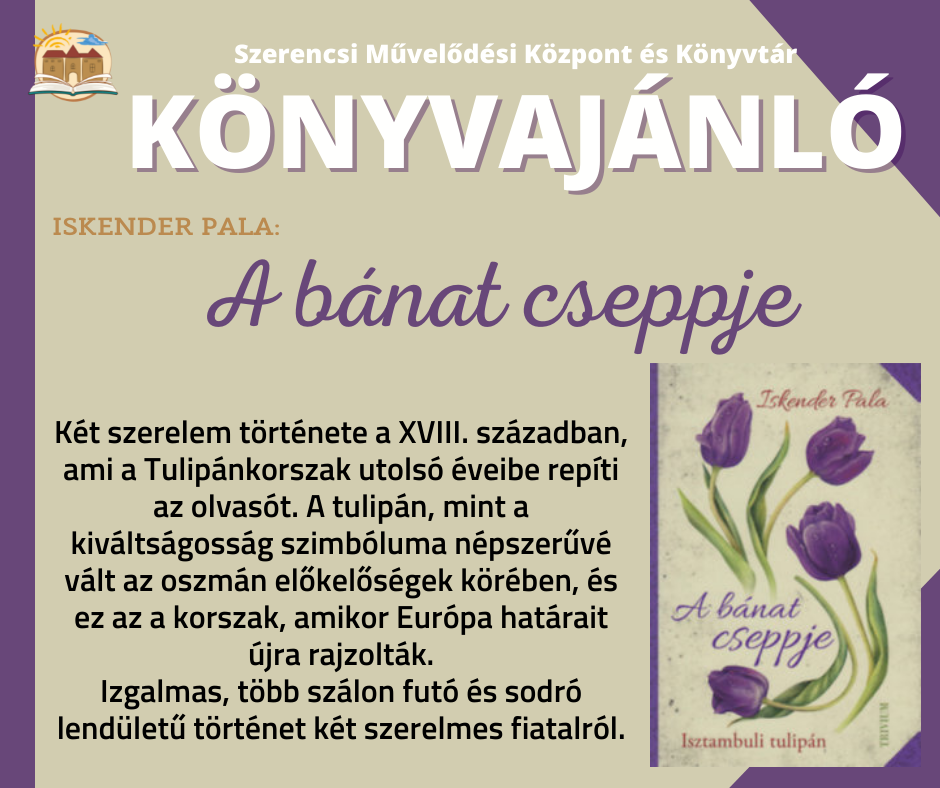 Szerencsi Művelődési Központ és Könyvtár

KÖNYVAJÁNLÓ

ISKENDER PALA:

A bánat cseppje

Két szerelem története a XVIII. században, ami a Tulipánkorszak utolsó éveibe repíti az olvasót. A tulipán, mint a kiváltságosság szimbóluma népszerűvé vált az oszmán előkelőségek körében, és ez az a korszak, amikor Európa határait újra rajzolták.
Izgalmas, több szálon futó és sodró lendületű történet két szerelmes fiatalról.

Iskender Pala

A bánat cseppje

Isztambuli tulipán

TRIVIUM